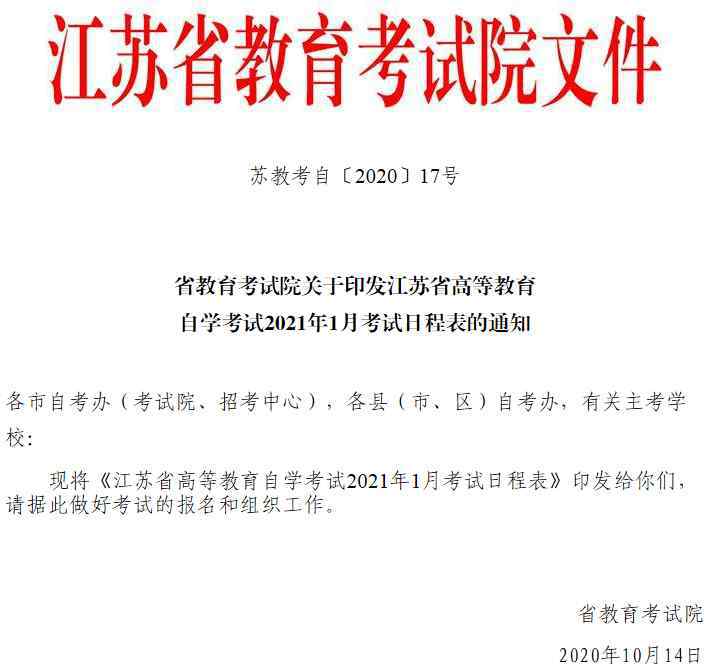 江苏省教育考试院文件

苏教考自〔2020〕17号

省教育考试院关于印发江苏省高等教育自学考试2021年1月考试日程表的通知

各市自考办（考试院、招考中心），各县（市、区）自考办，有关主考学校：

现将《江苏省高等教育自学考试2021年1月考试日程表》印发给你们，请据此做好考试的报名和组织工作。

省教育考试院

2020年10月14日